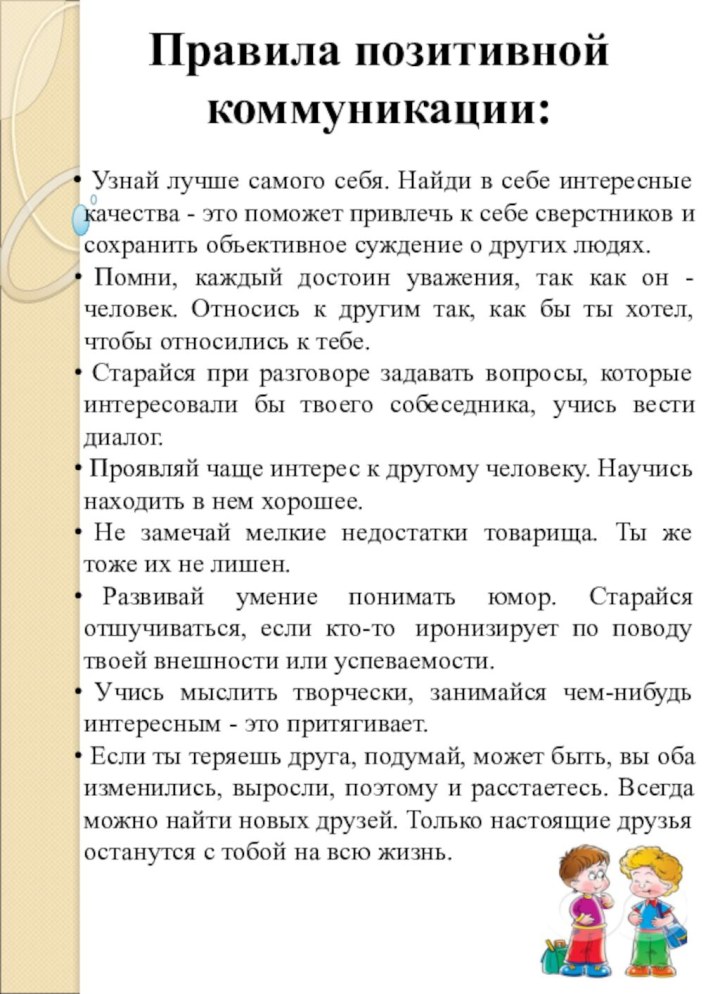 Правила позитивной коммуникации:

• Узнай лучше самого себя. Найди в себе интересные качества - это поможет привлечь к себе сверстников и сохранить объективное суждение о других людях.
• Помни, каждый достоин уважения, так как он - человек. Относись к другим так, как бы ты хотел, чтобы относились к тебе.
• Старайся при разговоре задавать вопросы, которые интересовали бы твоего собеседника, учись вести диалог.
• Проявляй чаще интерес к другому человеку. Научись находить в нем хорошее.
• Не замечай мелкие недостатки товарища. Ты же тоже их не лишен.
• Развивай умение понимать юмор. Старайся отшучиваться, если кто-то иронизирует по поводу твоей внешности или успеваемости.
• Учись мыслить творчески, занимайся чем-нибудь интересным - это притягивает.
• Если ты теряешь друга, подумай, может быть, вы оба изменились, выросли, поэтому и расстаетесь. Всегда можно найти новых друзей. Только настоящие друзья останутся с тобой на всю жизнь.